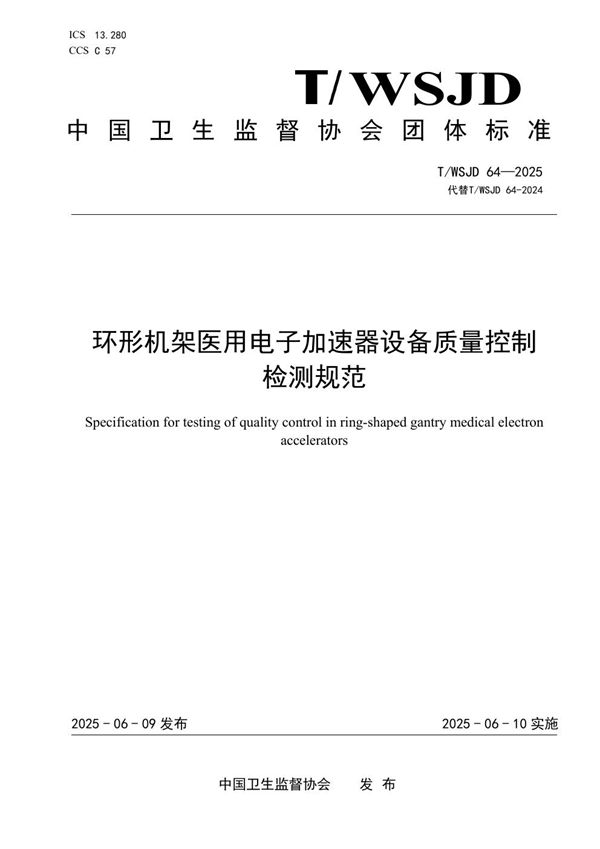 ICS 13.280
CCS C 57

T/WSJD

中国卫生监督协会团体标准

T/WSJD 64—2025
代替T/WSJD 64-2024

环形机架医用电子加速器设备质量控制检测规范

Specification for testing of quality control in ring-shaped gantry medical electron accelerators

2025-06-09 发布

2025-06-10 实施

中国卫生监督协会　发布